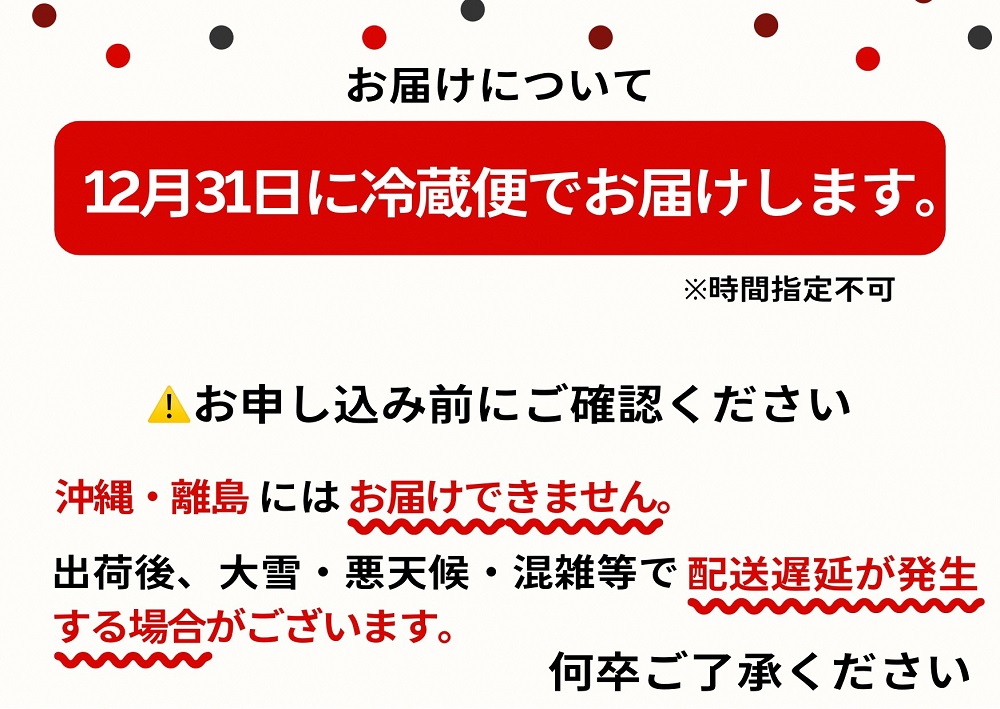 お届けについて

12月31日に冷蔵便でお届けします。

※時間指定不可

⚠お申し込み前にご確認ください

沖縄・離島 には お届けできません。

出荷後、大雪・悪天候・混雑等で 配送遅延が発生する場合がございます。

何卒ご了承ください